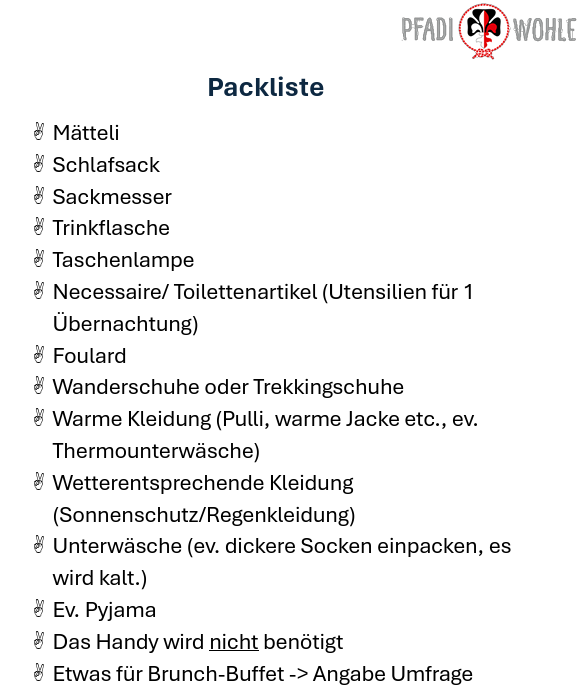 PFADI WOHLE

Packliste

✌ Mätteli
✌ Schlafsack
✌ Sackmesser
✌ Trinkflasche
✌ Taschenlampe
✌ Necessaire/ Toilettenartikel (Utensilien für 1 Übernachtung)
✌ Foulard
✌ Wanderschuhe oder Trekkingschuhe
✌ Warme Kleidung (Pulli, warme Jacke etc., ev. Thermounterwäsche)
✌ Wetterentsprechende Kleidung (Sonnenschutz/Regenkleidung)
✌ Unterwäsche (ev. dickere Socken einpacken, es wird kalt.)
✌ Ev. Pyjama
✌ Das Handy wird nicht benötigt
✌ Etwas für Brunch-Buffet -> Angabe Umfrage